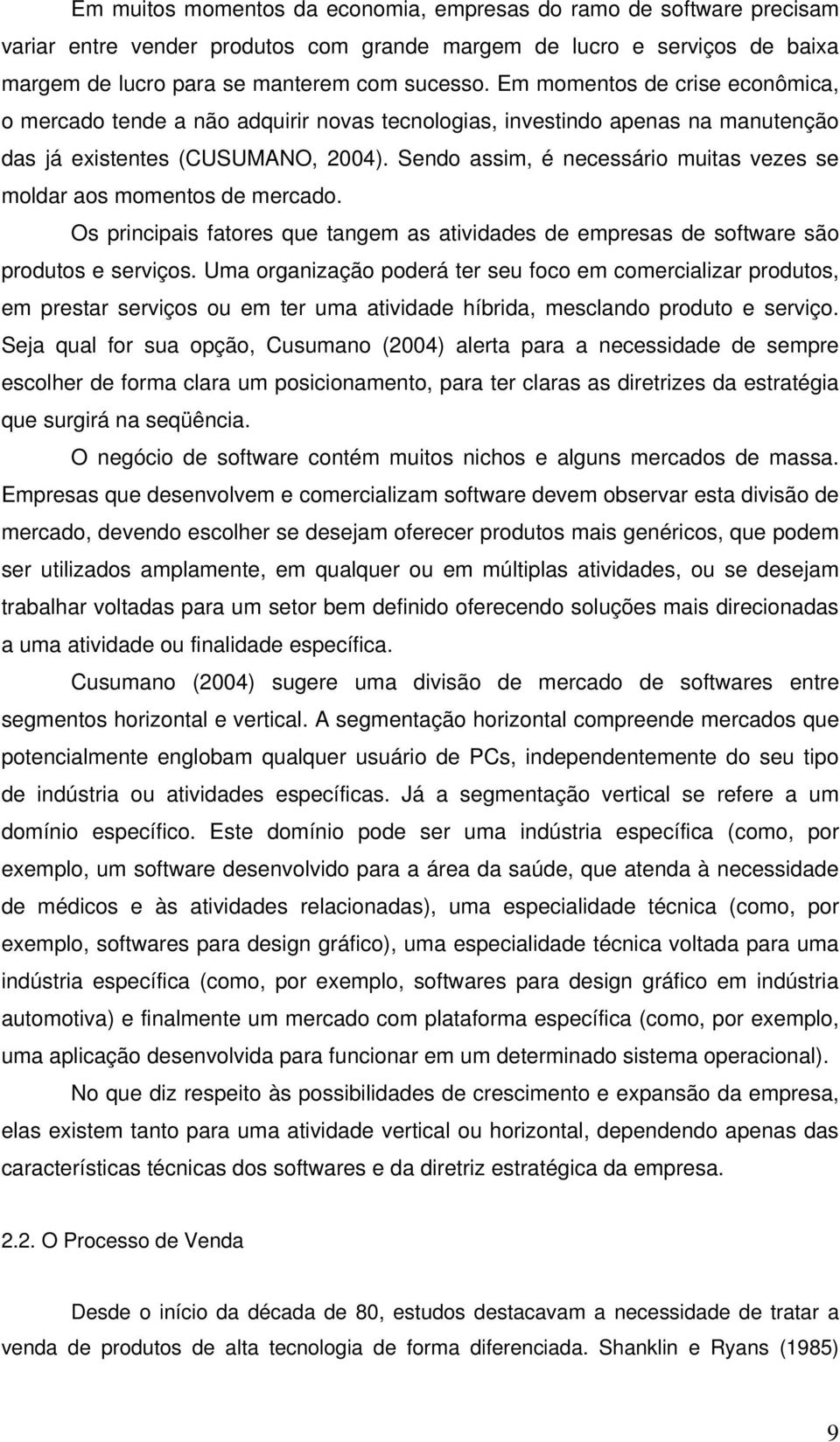 Em muitos momentos da economia, empresas do ramo de software precisam variar entre vender produtos com grande margem de lucro e serviços de baixa margem de lucro para se manterem com sucesso. Em momentos de crise econômica, o mercado tende a não adquirir novas tecnologias, investindo apenas na manutenção das já existentes (CUSUMANO, 2004). Sendo assim, é necessário muitas vezes se moldar aos momentos de mercado.

Os principais fatores que tangem as atividades de empresas de software são produtos e serviços. Uma organização poderá ter seu foco em comercializar produtos, em prestar serviços ou em ter uma atividade híbrida, mesclando produto e serviço. Seja qual for sua opção, Cusumano (2004) alerta para a necessidade de sempre escolher de forma clara um posicionamento, para ter claras as diretrizes da estratégia que surgirá na seqüência.

O negócio de software contém muitos nichos e alguns mercados de massa. Empresas que desenvolvem e comercializam software devem observar esta divisão de mercado, devendo escolher se desejam oferecer produtos mais genéricos, que podem ser utilizados amplamente, em qualquer ou em múltiplas atividades, ou se desejam trabalhar voltadas para um setor bem definido oferecendo soluções mais direcionadas a uma atividade ou finalidade específica.

Cusumano (2004) sugere uma divisão de mercado de softwares entre segmentos horizontal e vertical. A segmentação horizontal compreende mercados que potencialmente englobam qualquer usuário de PCs, independentemente do seu tipo de indústria ou atividades específicas. Já a segmentação vertical se refere a um domínio específico. Este domínio pode ser uma indústria específica (como, por exemplo, um software desenvolvido para a área da saúde, que atenda à necessidade de médicos e às atividades relacionadas), uma especialidade técnica (como, por exemplo, softwares para design gráfico), uma especialidade técnica voltada para uma indústria específica (como, por exemplo, softwares para design gráfico em indústria automotiva) e finalmente um mercado com plataforma específica (como, por exemplo, uma aplicação desenvolvida para funcionar em um determinado sistema operacional).

No que diz respeito às possibilidades de crescimento e expansão da empresa, elas existem tanto para uma atividade vertical ou horizontal, dependendo apenas das características técnicas dos softwares e da diretriz estratégica da empresa.

2.2. O Processo de Venda

Desde o início da década de 80, estudos destacavam a necessidade de tratar a venda de produtos de alta tecnologia de forma diferenciada. Shanklin e Ryans (1985)

9